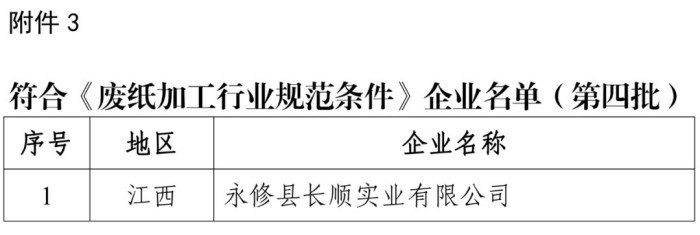 附件 3

符合《废纸加工行业规范条件》企业名单（第四批）

| 序号 | 地区 | 企业名称 |
|---|---|---|
| 1 | 江西 | 永修县长顺实业有限公司 |